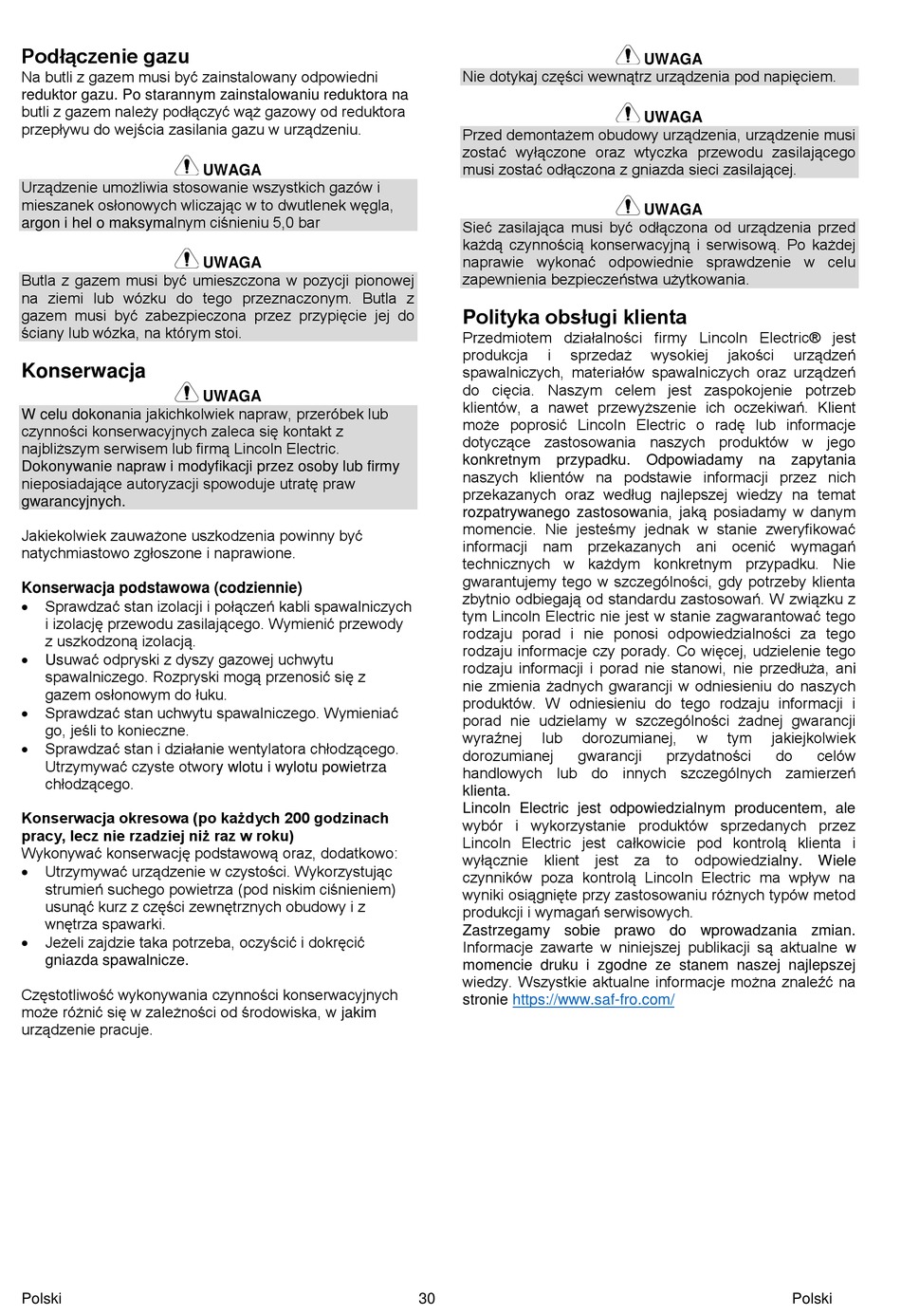 Podłączenie gazu
Na butli z gazem musi być zainstalowany odpowiedni reduktor gazu. Po starannym zainstalowaniu reduktora na butli z gazem należy podłączyć wąż gazowy od reduktora przepływu do wejścia zasilania gazu w urządzeniu.

UWAGA
Urządzenie umożliwia stosowanie wszystkich gazów i mieszanek osłonowych wliczając w to dwutlenek węgla, argon i hel o maksymalnym ciśnieniu 5,0 bar

UWAGA
Butla z gazem musi być umieszczona w pozycji pionowej na ziemi lub wózku do tego przeznaczonym. Butla z gazem musi być zabezpieczona przez przypięcie jej do ściany lub wózka, na którym stoi.

Konserwacja
UWAGA
W celu dokonania jakichkolwiek napraw, przeróbek lub czynności konserwacyjnych zaleca się kontakt z najbliższym serwisem lub firmą Lincoln Electric. Dokonywanie napraw i modyfikacji przez osoby lub firmy nieposiadające autoryzacji spowoduje utratę praw gwarancyjnych.

Jakiekolwiek zauważone uszkodzenia powinny być natychmiastowo zgłoszone i naprawione.

Konserwacja podstawowa (codziennie)
• Sprawdzać stan izolacji i połączeń kabli spawalniczych i izolację przewodu zasilającego. Wymienić przewody z uszkodzoną izolacją.
• Usuwać odpryski z dyszy gazowej uchwytu spawalniczego. Rozpryski mogą przenosić się z gazem osłonowym do łuku.
• Sprawdzać stan uchwytu spawalniczego. Wymieniać go, jeśli to konieczne.
• Sprawdzać stan i działanie wentylatora chłodzącego. Utrzymywać czyste otwory wlotu i wylotu powietrza chłodzącego.

Konserwacja okresowa (po każdych 200 godzinach pracy, lecz nie rzadziej niż raz w roku)
Wykonywać konserwację podstawową oraz, dodatkowo:
• Utrzymywać urządzenie w czystości. Wykorzystując strumień suchego powietrza (pod niskim ciśnieniem) usunąć kurz z części zewnętrznych obudowy i z wnętrza spawarki.
• Jeżeli zajdzie taka potrzeba, oczyścić i dokręcić gniazda spawalnicze.

Częstotliwość wykonywania czynności konserwacyjnych może różnić się w zależności od środowiska, w jakim urządzenie pracuje.

UWAGA
Nie dotykaj części wewnątrz urządzenia pod napięciem.

UWAGA
Przed demontażem obudowy urządzenia, urządzenie musi zostać wyłączone oraz wtyczka przewodu zasilającego musi zostać odłączona z gniazda sieci zasilającej.

UWAGA
Sieć zasilająca musi być odłączona od urządzenia przed każdą czynnością konserwacyjną i serwisową. Po każdej naprawie wykonać odpowiednie sprawdzenie w celu zapewnienia bezpieczeństwa użytkowania.

Polityka obsługi klienta
Przedmiotem działalności firmy Lincoln Electric® jest produkcja i sprzedaż wysokiej jakości urządzeń spawalniczych, materiałów spawalniczych oraz urządzeń do cięcia. Naszym celem jest zaspokojenie potrzeb klientów, a nawet przewyższenie ich oczekiwań. Klient może poprosić Lincoln Electric o radę lub informacje dotyczące zastosowania naszych produktów w jego konkretnym przypadku. Odpowiadamy na zapytania naszych klientów na podstawie informacji przez nich przekazanych oraz według najlepszej wiedzy na temat rozpatrywanego zastosowania, jaką posiadamy w danym momencie. Nie jesteśmy jednak w stanie zweryfikować informacji nam przekazanych ani ocenić wymagań technicznych w każdym konkretnym przypadku. Nie gwarantujemy tego w szczególności, gdy potrzeby klienta zbytnio odbiegają od standardu zastosowań. W związku z tym Lincoln Electric nie jest w stanie zagwarantować tego rodzaju porad i nie ponosi odpowiedzialności za tego rodzaju informacje czy porady. Co więcej, udzielenie tego rodzaju informacji i porad nie stanowi, nie przedłuża, ani nie zmienia żadnych gwarancji w odniesieniu do naszych produktów. W odniesieniu do tego rodzaju informacji i porad nie udzielamy w szczególności żadnej gwarancji wyraźnej lub dorozumianej, w tym jakiejkolwiek dorozumianej gwarancji przydatności do celów handlowych lub do innych szczególnych zamierzeń klienta.
Lincoln Electric jest odpowiedzialnym producentem, ale wybór i wykorzystanie produktów sprzedanych przez Lincoln Electric jest całkowicie pod kontrolą klienta i wyłącznie klient jest za to odpowiedzialny. Wiele czynników poza kontrolą Lincoln Electric ma wpływ na wyniki osiągnięte przy zastosowaniu różnych typów metod produkcji i wymagań serwisowych.
Zastrzegamy sobie prawo do wprowadzania zmian. Informacje zawarte w niniejszej publikacji są aktualne w momencie druku i zgodne ze stanem naszej najlepszej wiedzy. Wszystkie aktualne informacje można znaleźć na stronie https://www.saf-fro.com/

Polski 30 Polski